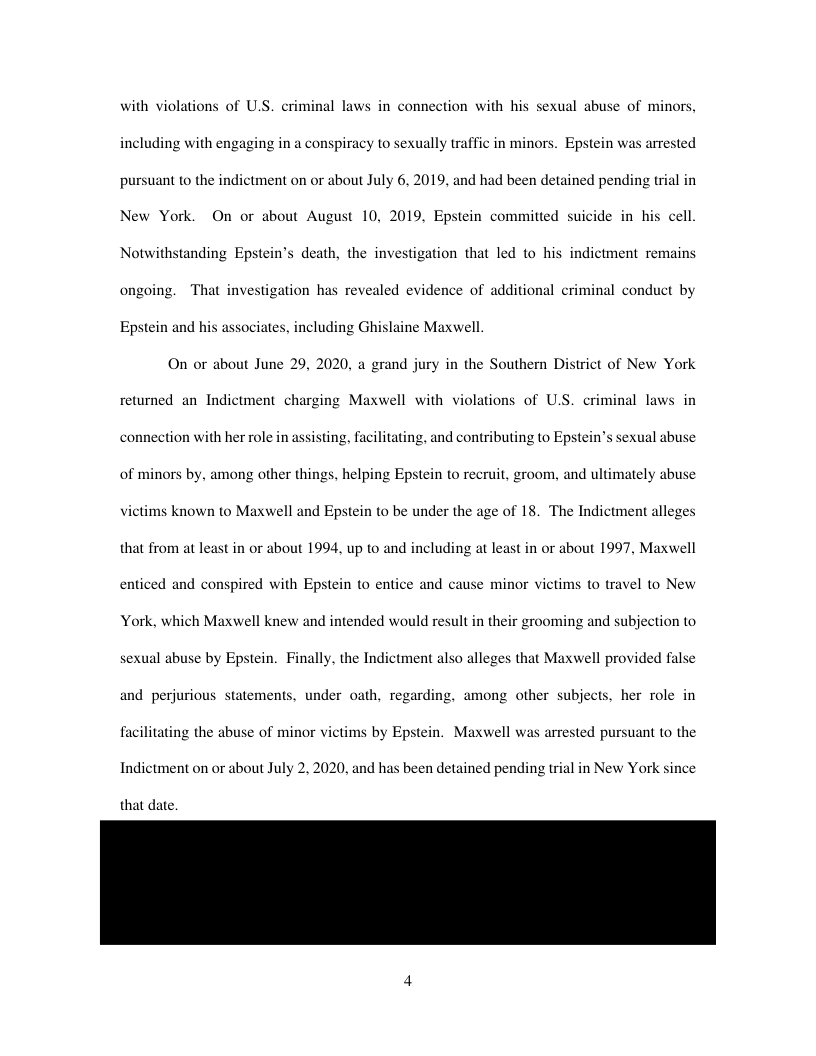 with violations of U.S. criminal laws in connection with his sexual abuse of minors, including with engaging in a conspiracy to sexually traffic in minors. Epstein was arrested pursuant to the indictment on or about July 6, 2019, and had been detained pending trial in New York. On or about August 10, 2019, Epstein committed suicide in his cell. Notwithstanding Epstein's death, the investigation that led to his indictment remains ongoing. That investigation has revealed evidence of additional criminal conduct by Epstein and his associates, including Ghislaine Maxwell.

On or about June 29, 2020, a grand jury in the Southern District of New York returned an Indictment charging Maxwell with violations of U.S. criminal laws in connection with her role in assisting, facilitating, and contributing to Epstein's sexual abuse of minors by, among other things, helping Epstein to recruit, groom, and ultimately abuse victims known to Maxwell and Epstein to be under the age of 18. The Indictment alleges that from at least in or about 1994, up to and including at least in or about 1997, Maxwell enticed and conspired with Epstein to entice and cause minor victims to travel to New York, which Maxwell knew and intended would result in their grooming and subjection to sexual abuse by Epstein. Finally, the Indictment also alleges that Maxwell provided false and perjurious statements, under oath, regarding, among other subjects, her role in facilitating the abuse of minor victims by Epstein. Maxwell was arrested pursuant to the Indictment on or about July 2, 2020, and has been detained pending trial in New York since that date.

4